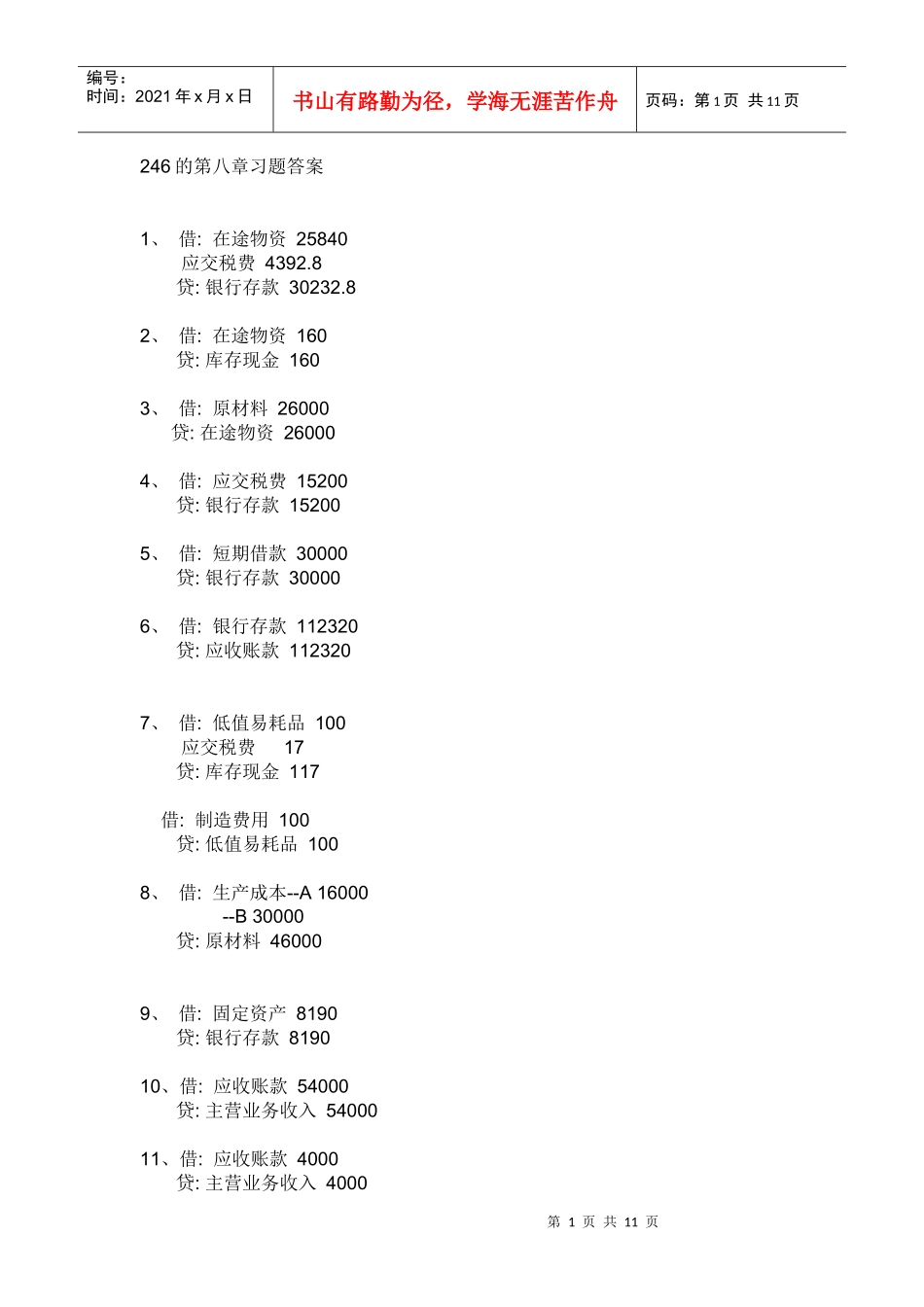 编号：
时间：2021 年 x 月 x 日

书山有路勤为径，学海无涯苦作舟

页码：第 1 页 共 11 页

246 的第八章习题答案

1、 借: 在途物资 25840
应交税费 4392.8
贷: 银行存款 30232.8

2、 借: 在途物资 160
贷: 库存现金 160

3、 借: 原材料 26000
贷: 在途物资 26000

4、 借: 应交税费 15200
贷: 银行存款 15200

5、 借: 短期借款 30000
贷: 银行存款 30000

6、 借: 银行存款 112320
贷: 应收账款 112320

7、 借: 低值易耗品 100
应交税费 17
贷: 库存现金 117

借: 制造费用 100
贷: 低值易耗品 100

8、 借: 生产成本--A 16000
--B 30000
贷: 原材料 46000

9、 借: 固定资产 8190
贷: 银行存款 8190

10、借: 应收账款 54000
贷: 主营业务收入 54000

11、借: 应收账款 4000
贷: 主营业务收入 4000

第 1 页 共 11 页